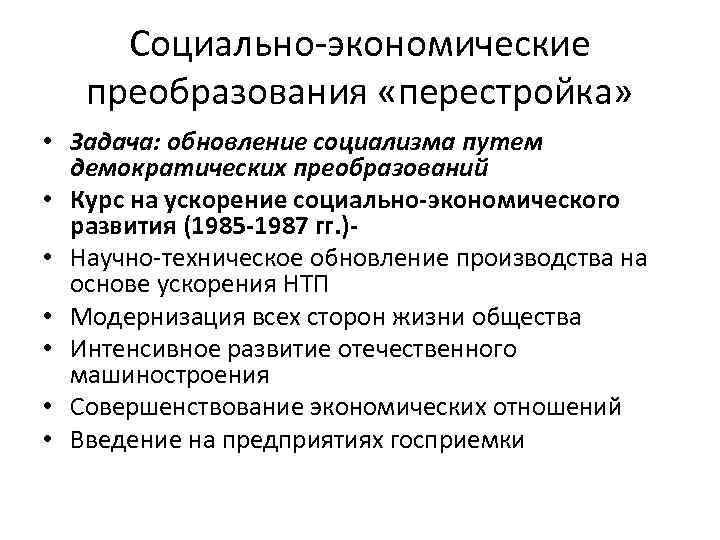 Социально-экономические преобразования «перестройка»

• Задача: обновление социализма путем демократических преобразований
• Курс на ускорение социально-экономического развития (1985-1987 гг.)-
• Научно-техническое обновление производства на основе ускорения НТП
• Модернизация всех сторон жизни общества
• Интенсивное развитие отечественного машиностроения
• Совершенствование экономических отношений
• Введение на предприятиях госприемки